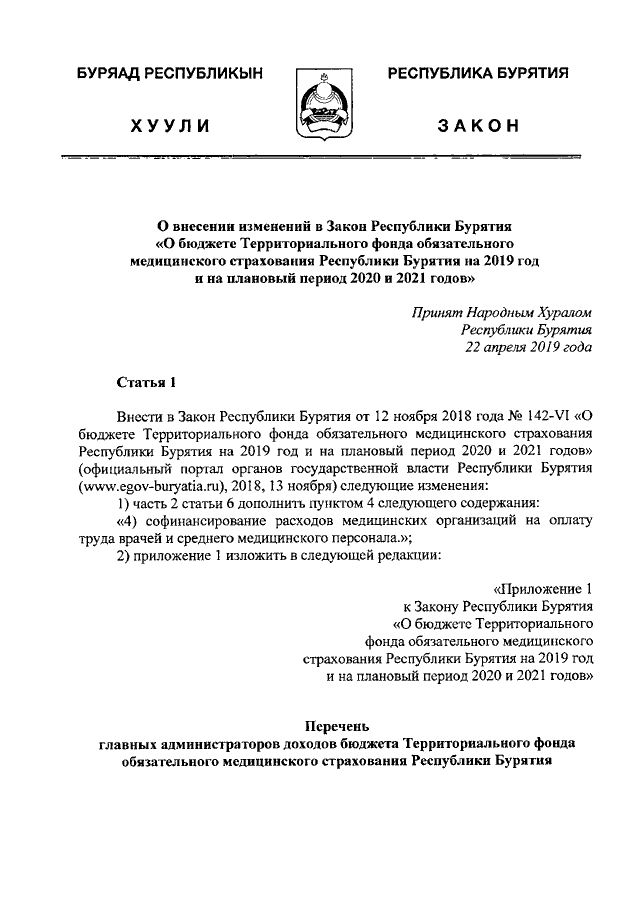 БУРЯАД РЕСПУБЛИКЫН

ХУУЛИ

РЕСПУБЛИКА БУРЯТИЯ

ЗАКОН

О внесении изменений в Закон Республики Бурятия «О бюджете Территориального фонда обязательного медицинского страхования Республики Бурятия на 2019 год и на плановый период 2020 и 2021 годов»

Принят Народным Хуралом
Республики Бурятия
22 апреля 2019 года

Статья 1

Внести в Закон Республики Бурятия от 12 ноября 2018 года № 142-VI «О бюджете Территориального фонда обязательного медицинского страхования Республики Бурятия на 2019 год и на плановый период 2020 и 2021 годов» (официальный портал органов государственной власти Республики Бурятия (www.egov-buryatia.ru), 2018, 13 ноября) следующие изменения:

1) часть 2 статьи 6 дополнить пунктом 4 следующего содержания:

«4) софинансирование расходов медицинских организаций на оплату труда врачей и среднего медицинского персонала.»;

2) приложение 1 изложить в следующей редакции:

«Приложение 1
к Закону Республики Бурятия
«О бюджете Территориального
фонда обязательного медицинского
страхования Республики Бурятия на 2019 год
и на плановый период 2020 и 2021 годов»

Перечень
главных администраторов доходов бюджета Территориального фонда обязательного медицинского страхования Республики Бурятия